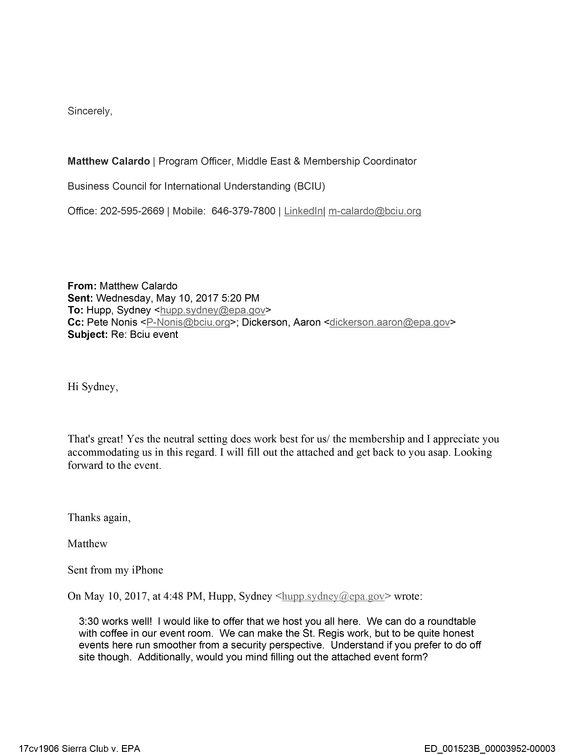 Sincerely,

Matthew Calardo | Program Officer, Middle East & Membership Coordinator

Business Council for International Understanding (BCIU)

Office: 202-595-2669 | Mobile: 646-379-7800 | LinkedIn| m-calardo@bciu.org

From: Matthew Calardo
Sent: Wednesday, May 10, 2017 5:20 PM
To: Hupp, Sydney <hupp.sydney@epa.gov>
Cc: Pete Nonis <P-Nonis@bciu.org>; Dickerson, Aaron <dickerson.aaron@epa.gov>
Subject: Re: Bciu event

Hi Sydney,

That's great! Yes the neutral setting does work best for us/ the membership and I appreciate you accommodating us in this regard. I will fill out the attached and get back to you asap. Looking forward to the event.

Thanks again,

Matthew

Sent from my iPhone

On May 10, 2017, at 4:48 PM, Hupp, Sydney <hupp.sydney@epa.gov> wrote:

3:30 works well! I would like to offer that we host you all here. We can do a roundtable with coffee in our event room. We can make the St. Regis work, but to be quite honest events here run smoother from a security perspective. Understand if you prefer to do off site though. Additionally, would you mind filling out the attached event form?

17cv1906 Sierra Club v. EPA

ED_001523B_00003952-00003